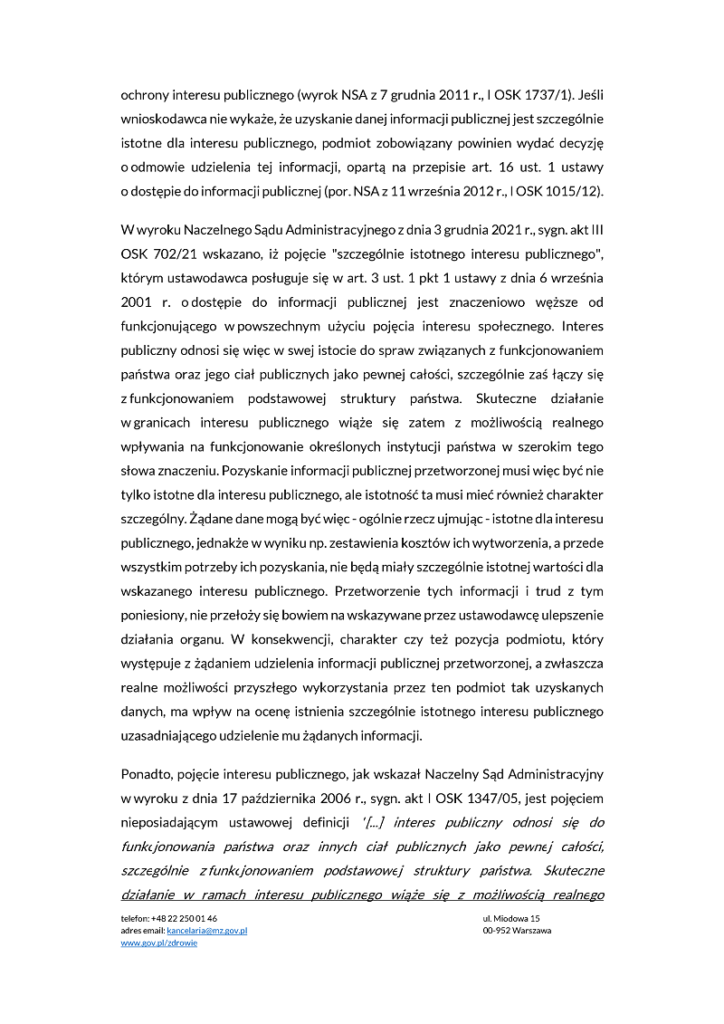 ochrony interesu publicznego (wyrok NSA z 7 grudnia 2011 r., I OSK 1737/1). Jeśli wnioskodawca nie wykaże, że uzyskanie danej informacji publicznej jest szczególnie istotne dla interesu publicznego, podmiot zobowiązany powinien wydać decyzję o odmowie udzielenia tej informacji, opartą na przepisie art. 16 ust. 1 ustawy o dostępie do informacji publicznej (por. NSA z 11 września 2012 r., I OSK 1015/12).

W wyroku Naczelnego Sądu Administracyjnego z dnia 3 grudnia 2021 r., sygn. akt III OSK 702/21 wskazano, iż pojęcie "szczególnie istotnego interesu publicznego", którym ustawodawca posługuje się w art. 3 ust. 1 pkt 1 ustawy z dnia 6 września 2001 r. o dostępie do informacji publicznej jest znaczeniowo węższe od funkcjonującego w powszechnym użyciu pojęcia interesu społecznego. Interes publiczny odnosi się więc w swej istocie do spraw związanych z funkcjonowaniem państwa oraz jego ciał publicznych jako pewnej całości, szczególnie zaś łączy się z funkcjonowaniem podstawowej struktury państwa. Skuteczne działanie w granicach interesu publicznego wiąże się zatem z możliwością realnego wpływania na funkcjonowanie określonych instytucji państwa w szerokim tego słowa znaczeniu. Pozyskanie informacji publicznej przetworzonej musi więc być nie tylko istotne dla interesu publicznego, ale istotność ta musi mieć również charakter szczególny. Żądane dane mogą być więc - ogólnie rzecz ujmując - istotne dla interesu publicznego, jednakże w wyniku np. zestawienia kosztów ich wytworzenia, a przede wszystkim potrzeby ich pozyskania, nie będą miały szczególnie istotnej wartości dla wskazanego interesu publicznego. Przetworzenie tych informacji i trud z tym poniesiony, nie przełoży się bowiem na wskazywane przez ustawodawcę ulepszenie działania organu. W konsekwencji, charakter czy też pozycja podmiotu, który występuje z żądaniem udzielenia informacji publicznej przetworzonej, a zwłaszcza realne możliwości przyszłego wykorzystania przez ten podmiot tak uzyskanych danych, ma wpływ na ocenę istnienia szczególnie istotnego interesu publicznego uzasadniającego udzielenie mu żądanych informacji.

Ponadto, pojęcie interesu publicznego, jak wskazał Naczelny Sąd Administracyjny w wyroku z dnia 17 października 2006 r., sygn. akt I OSK 1347/05, jest pojęciem nieposiadającym ustawowej definicji '[...] interes publiczny odnosi się do funkcjonowania państwa oraz innych ciał publicznych jako pewnej całości, szczególnie z funkcjonowaniem podstawowej struktury państwa. Skuteczne działanie w ramach interesu publicznego wiąże się z możliwością realnego

telefon: +48 22 250 01 46
adres email: kancelaria@mz.gov.pl
www.gov.pl/zdrowie

ul. Miodowa 15
00-952 Warszawa